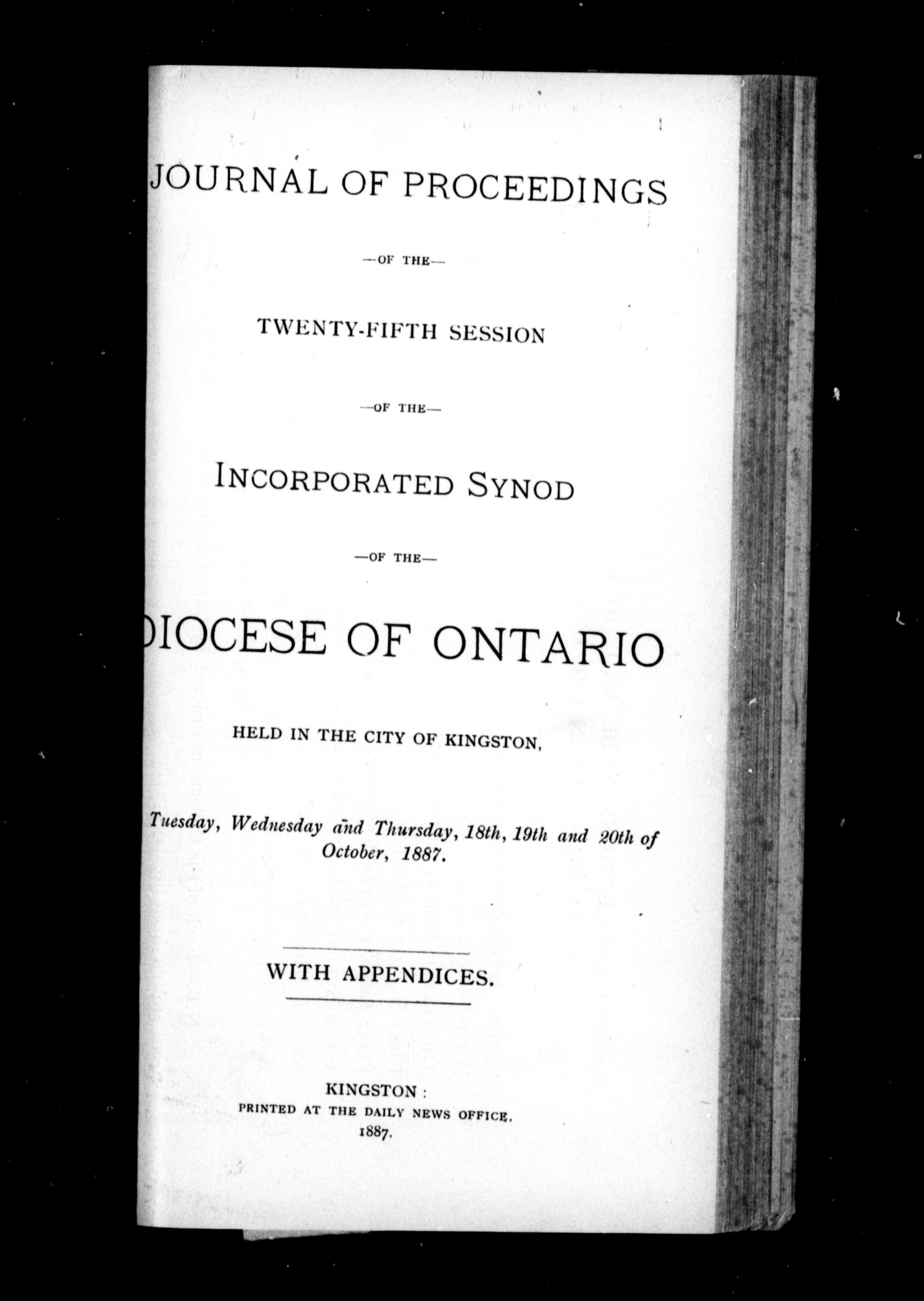 JOURNAL OF PROCEEDINGS

—OF THE—

TWENTY-FIFTH SESSION

—OF THE—

INCORPORATED SYNOD

—OF THE—

DIOCESE OF ONTARIO

HELD IN THE CITY OF KINGSTON,

Tuesday, Wednesday and Thursday, 18th, 19th and 20th of October, 1887.

WITH APPENDICES.

KINGSTON:
PRINTED AT THE DAILY NEWS OFFICE.
1887.